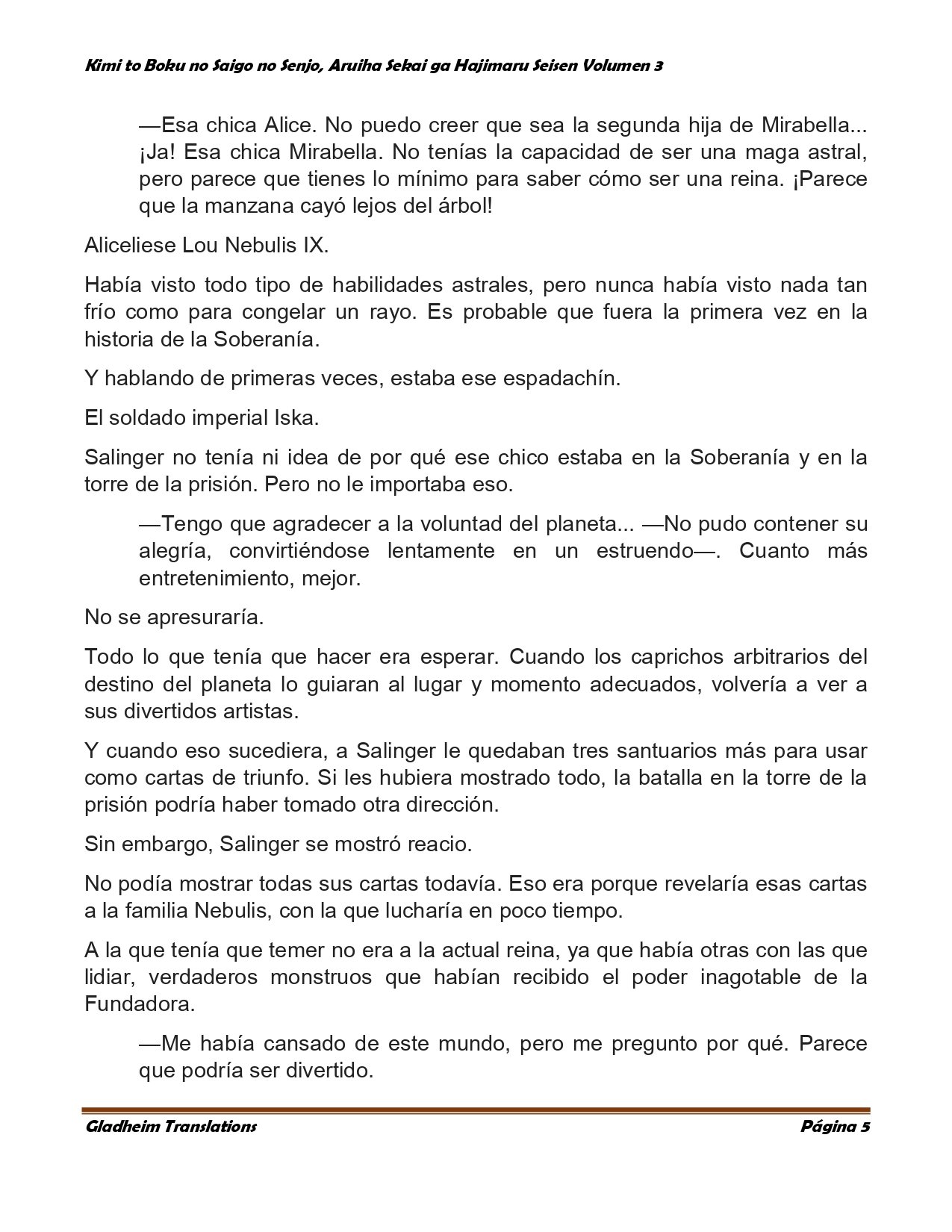 Kimi to Boku no Saigo no Senjo, Aruiha Sekai ga Hajimaru Seisen Volumen 3

—Esa chica Alice. No puedo creer que sea la segunda hija de Mirabella... ¡Ja! Esa chica Mirabella. No tenías la capacidad de ser una maga astral, pero parece que tienes lo mínimo para saber cómo ser una reina. ¡Parece que la manzana cayó lejos del árbol!

Aliceliese Lou Nebulis IX.

Había visto todo tipo de habilidades astrales, pero nunca había visto nada tan frío como para congelar un rayo. Es probable que fuera la primera vez en la historia de la Soberanía.

Y hablando de primeras veces, estaba ese espadachín.

El soldado imperial Iska.

Salinger no tenía ni idea de por qué ese chico estaba en la Soberanía y en la torre de la prisión. Pero no le importaba eso.

—Tengo que agradecer a la voluntad del planeta... —No pudo contener su alegría, convirtiéndose lentamente en un estruendo—. Cuanto más entretenimiento, mejor.

No se apresuraría.

Todo lo que tenía que hacer era esperar. Cuando los caprichos arbitrarios del destino del planeta lo guiaran al lugar y momento adecuados, volvería a ver a sus divertidos artistas.

Y cuando eso sucediera, a Salinger le quedaban tres santuarios más para usar como cartas de triunfo. Si les hubiera mostrado todo, la batalla en la torre de la prisión podría haber tomado otra dirección.

Sin embargo, Salinger se mostró reacio.

No podía mostrar todas sus cartas todavía. Eso era porque revelaría esas cartas a la familia Nebulis, con la que lucharía en poco tiempo.

A la que tenía que temer no era a la actual reina, ya que había otras con las que lidiar, verdaderos monstruos que habían recibido el poder inagotable de la Fundadora.

—Me había cansado de este mundo, pero me pregunto por qué. Parece que podría ser divertido.

Gladheim Translations Página 5